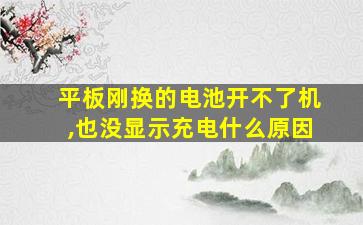 平板刚换的电池开不了机,也没显示充电什么原因